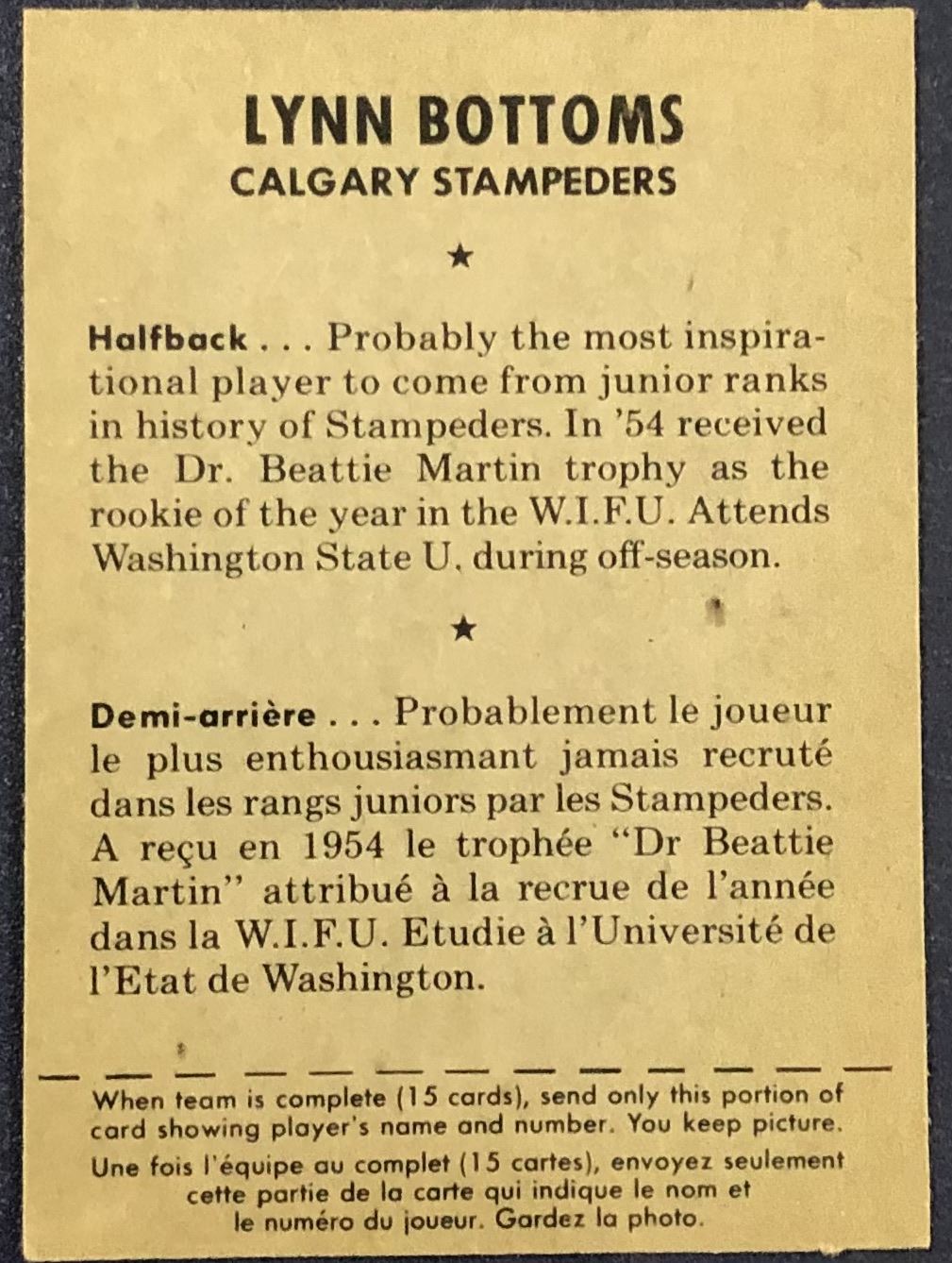 LYNN BOTTOMS
CALGARY STAMPEDERS

★

Halfback . . . Probably the most inspirational player to come from junior ranks in history of Stampeders. In '54 received the Dr. Beattie Martin trophy as the rookie of the year in the W.I.F.U. Attends Washington State U. during off-season.

★

Demi-arrière . . . Probablement le joueur le plus enthousiasmant jamais recruté dans les rangs juniors par les Stampeders. A reçu en 1954 le trophée "Dr Beattie Martin" attribué à la recrue de l'année dans la W.I.F.U. Etudie à l'Université de l'Etat de Washington.

When team is complete (15 cards), send only this portion of card showing player's name and number. You keep picture.

Une fois l'équipe au complet (15 cartes), envoyez seulement cette partie de la carte qui indique le nom et le numéro du joueur. Gardez la photo.